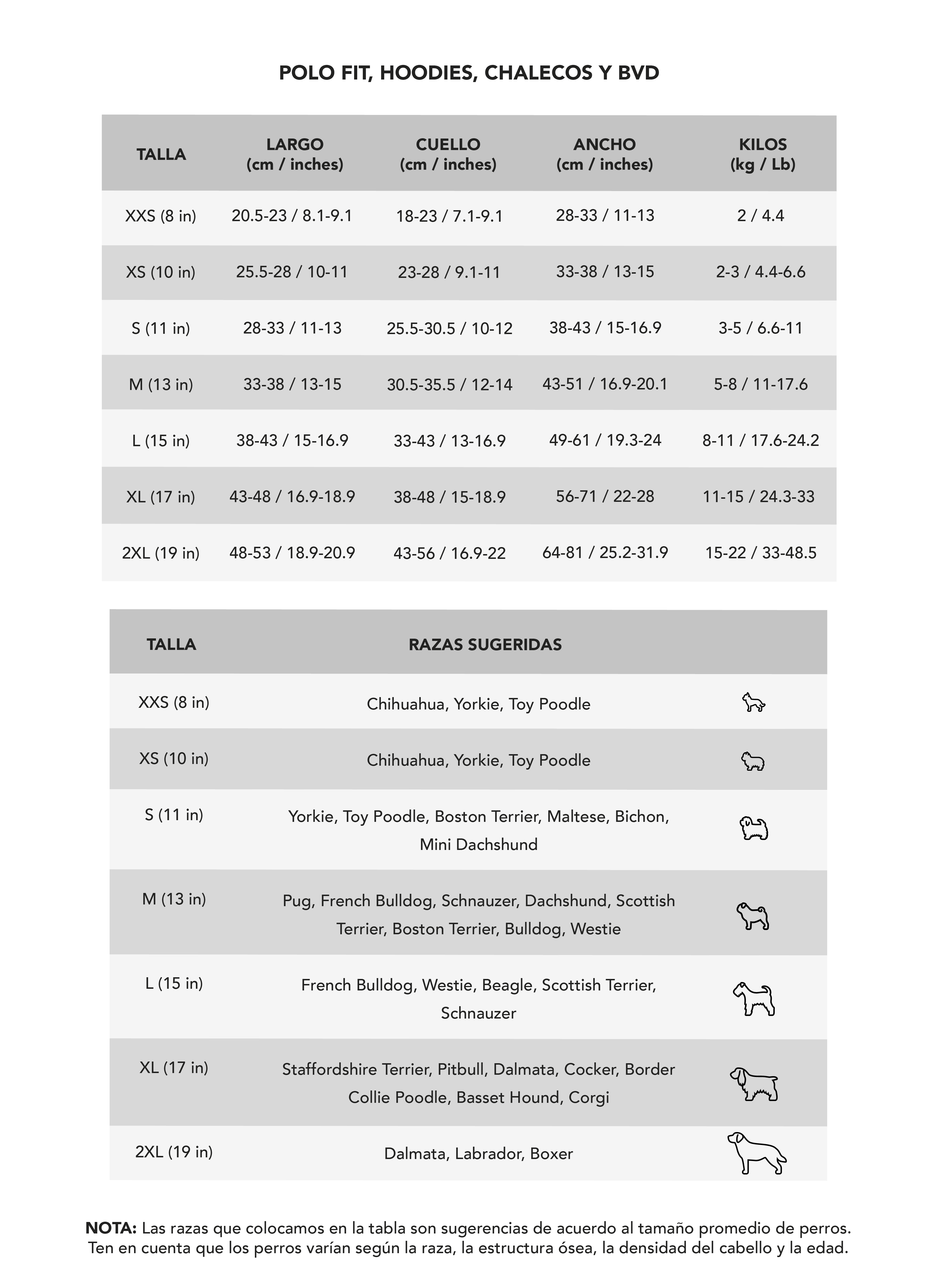 POLO FIT, HOODIES, CHALECOS Y BVD

| TALLA | LARGO (cm / inches) | CUELLO (cm / inches) | ANCHO (cm / inches) | KILOS (kg / Lb) |
|---|---|---|---|---|
| XXS (8 in) | 20.5-23 / 8.1-9.1 | 18-23 / 7.1-9.1 | 28-33 / 11-13 | 2 / 4.4 |
| XS (10 in) | 25.5-28 / 10-11 | 23-28 / 9.1-11 | 33-38 / 13-15 | 2-3 / 4.4-6.6 |
| S (11 in) | 28-33 / 11-13 | 25.5-30.5 / 10-12 | 38-43 / 15-16.9 | 3-5 / 6.6-11 |
| M (13 in) | 33-38 / 13-15 | 30.5-35.5 / 12-14 | 43-51 / 16.9-20.1 | 5-8 / 11-17.6 |
| L (15 in) | 38-43 / 15-16.9 | 33-43 / 13-16.9 | 49-61 / 19.3-24 | 8-11 / 17.6-24.2 |
| XL (17 in) | 43-48 / 16.9-18.9 | 38-48 / 15-18.9 | 56-71 / 22-28 | 11-15 / 24.3-33 |
| 2XL (19 in) | 48-53 / 18.9-20.9 | 43-56 / 16.9-22 | 64-81 / 25.2-31.9 | 15-22 / 33-48.5 |

| TALLA | RAZAS SUGERIDAS |
|---|---|
| XXS (8 in) | Chihuahua, Yorkie, Toy Poodle |
| XS (10 in) | Chihuahua, Yorkie, Toy Poodle |
| S (11 in) | Yorkie, Toy Poodle, Boston Terrier, Maltese, Bichon, Mini Dachshund |
| M (13 in) | Pug, French Bulldog, Schnauzer, Dachshund, Scottish Terrier, Boston Terrier, Bulldog, Westie |
| L (15 in) | French Bulldog, Westie, Beagle, Scottish Terrier, Schnauzer |
| XL (17 in) | Staffordshire Terrier, Pitbull, Dalmata, Cocker, Border Collie Poodle, Basset Hound, Corgi |
| 2XL (19 in) | Dalmata, Labrador, Boxer |

NOTA: Las razas que colocamos en la tabla son sugerencias de acuerdo al tamaño promedio de perros. Ten en cuenta que los perros varían según la raza, la estructura ósea, la densidad del cabello y la edad.